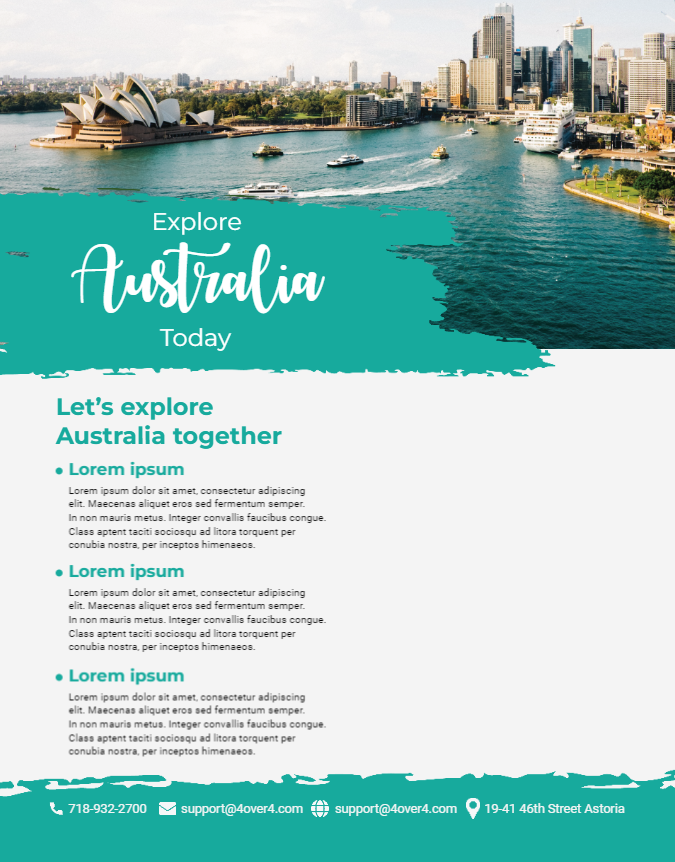 Explore
Australia
Today

Let's explore Australia together

• Lorem ipsum

Lorem ipsum dolor sit amet, consectetur adipiscing elit. Maecenas aliquet eros sed fermentum semper. In non mauris metus. Integer convallis faucibus congue. Class aptent taciti sociosqu ad litora torquent per conubia nostra, per inceptos himenaeos.

• Lorem ipsum

Lorem ipsum dolor sit amet, consectetur adipiscing elit. Maecenas aliquet eros sed fermentum semper. In non mauris metus. Integer convallis faucibus congue. Class aptent taciti sociosqu ad litora torquent per conubia nostra, per inceptos himenaeos.

• Lorem ipsum

Lorem ipsum dolor sit amet, consectetur adipiscing elit. Maecenas aliquet eros sed fermentum semper. In non mauris metus. Integer convallis faucibus congue. Class aptent taciti sociosqu ad litora torquent per conubia nostra, per inceptos himenaeos.

718-932-2700 support@4over4.com support@4over4.com 19-41 46th Street Astoria